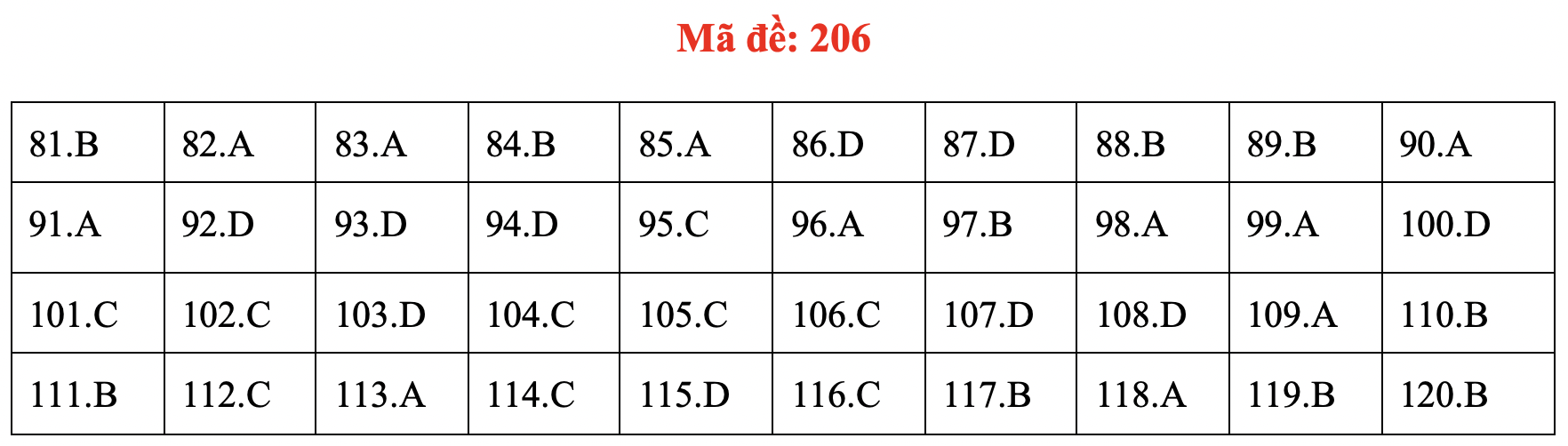 Mã đề: 206

| 81.B | 82.A | 83.A | 84.B | 85.A | 86.D | 87.D | 88.B | 89.B | 90.A |
|---|---|---|---|---|---|---|---|---|---|
| 91.A | 92.D | 93.D | 94.D | 95.C | 96.A | 97.B | 98.A | 99.A | 100.D |
| 101.C | 102.C | 103.D | 104.C | 105.C | 106.C | 107.D | 108.D | 109.A | 110.B |
| 111.B | 112.C | 113.A | 114.C | 115.D | 116.C | 117.B | 118.A | 119.B | 120.B |